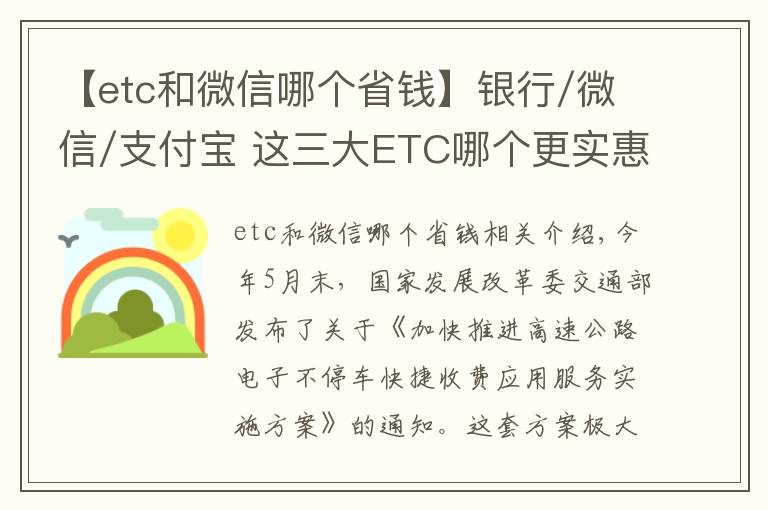 【etc和微信哪个省钱】银行/微信/支付宝 这三大ETC哪个更实惠

etc和微信哪个省钱相关介绍，今年5月末，国家发展改革委交通部发布了关于《加快推进高速公路电子不停车快捷收费应用服务实施方案》的通知。这套方案极大